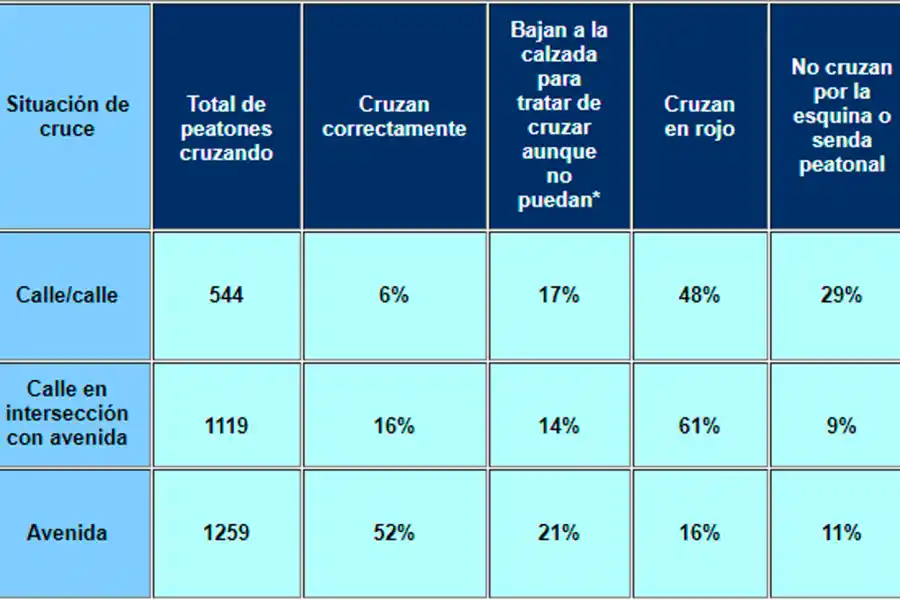 | Situación de cruce | Total de peatones cruzando | Cruzan correctamente | Bajan a la calzada para tratar de cruzar aunque no puedan* | Cruzan en rojo | No cruzan por la esquina o senda peatonal |
|---|---|---|---|---|---|
| Calle/calle | 544 | 6% | 17% | 48% | 29% |
| Calle en intersección con avenida | 1119 | 16% | 14% | 61% | 9% |
| Avenida | 1259 | 52% | 21% | 16% | 11% |